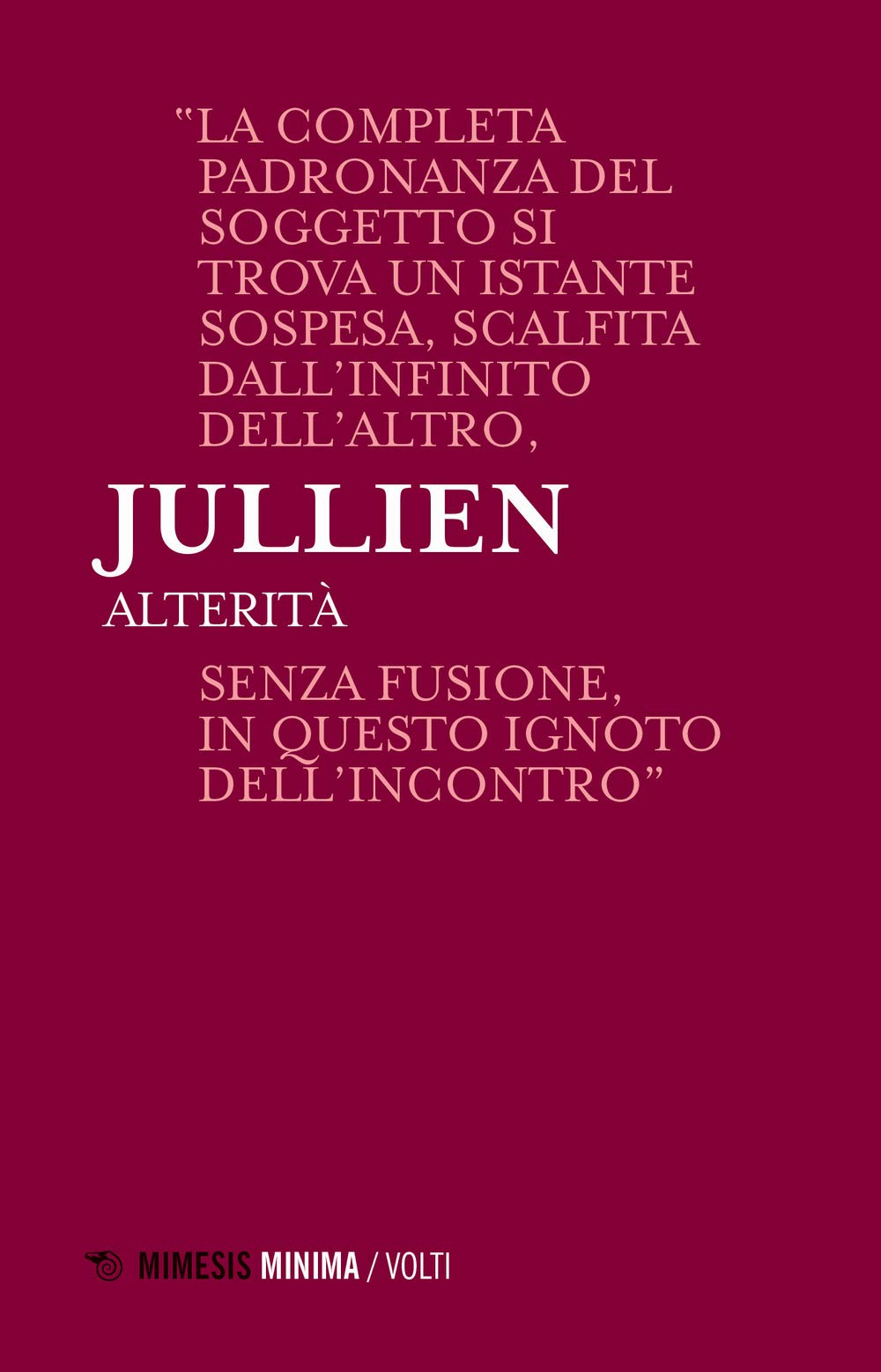 "LA COMPLETA PADRONANZA DEL SOGGETTO SI TROVA UN ISTANTE SOSPESA, SCALFITA DALL'INFINITO DELL'ALTRO,

JULLIEN

ALTERITÀ

SENZA FUSIONE, IN QUESTO IGNOTO DELL'INCONTRO"

MIMESIS MINIMA / VOLTI